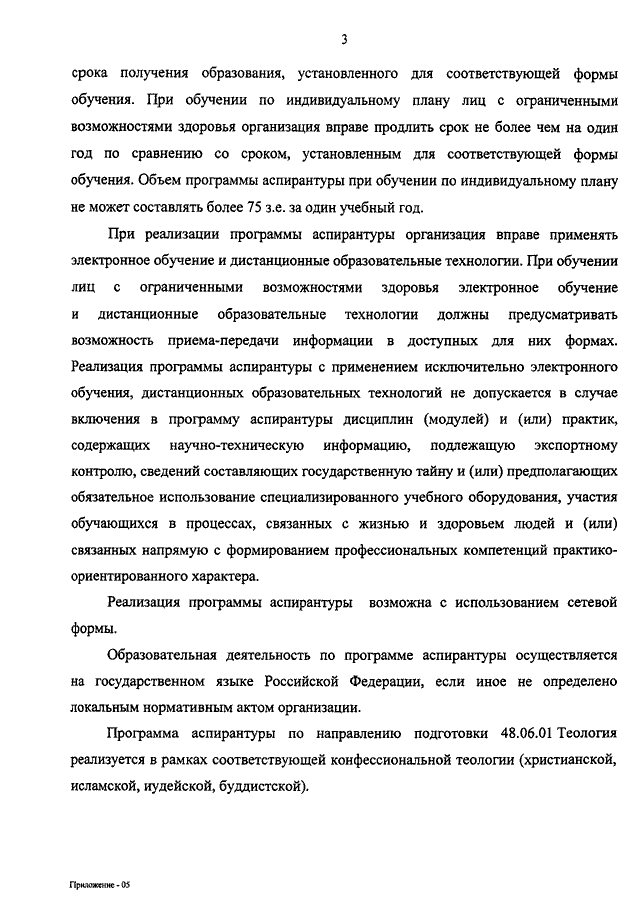 3

срока получения образования, установленного для соответствующей формы обучения. При обучении по индивидуальному плану лиц с ограниченными возможностями здоровья организация вправе продлить срок не более чем на один год по сравнению со сроком, установленным для соответствующей формы обучения. Объем программы аспирантуры при обучении по индивидуальному плану не может составлять более 75 з.е. за один учебный год.

При реализации программы аспирантуры организация вправе применять электронное обучение и дистанционные образовательные технологии. При обучении лиц с ограниченными возможностями здоровья электронное обучение и дистанционные образовательные технологии должны предусматривать возможность приема-передачи информации в доступных для них формах. Реализация программы аспирантуры с применением исключительно электронного обучения, дистанционных образовательных технологий не допускается в случае включения в программу аспирантуры дисциплин (модулей) и (или) практик, содержащих научно-техническую информацию, подлежащую экспортному контролю, сведений составляющих государственную тайну и (или) предполагающих обязательное использование специализированного учебного оборудования, участия обучающихся в процессах, связанных с жизнью и здоровьем людей и (или) связанных напрямую с формированием профессиональных компетенций практико-ориентированного характера.

Реализация программы аспирантуры возможна с использованием сетевой формы.

Образовательная деятельность по программе аспирантуры осуществляется на государственном языке Российской Федерации, если иное не определено локальным нормативным актом организации.

Программа аспирантуры по направлению подготовки 48.06.01 Теология реализуется в рамках соответствующей конфессиональной теологии (христианской, исламской, иудейской, буддистской).

Приложение - 05